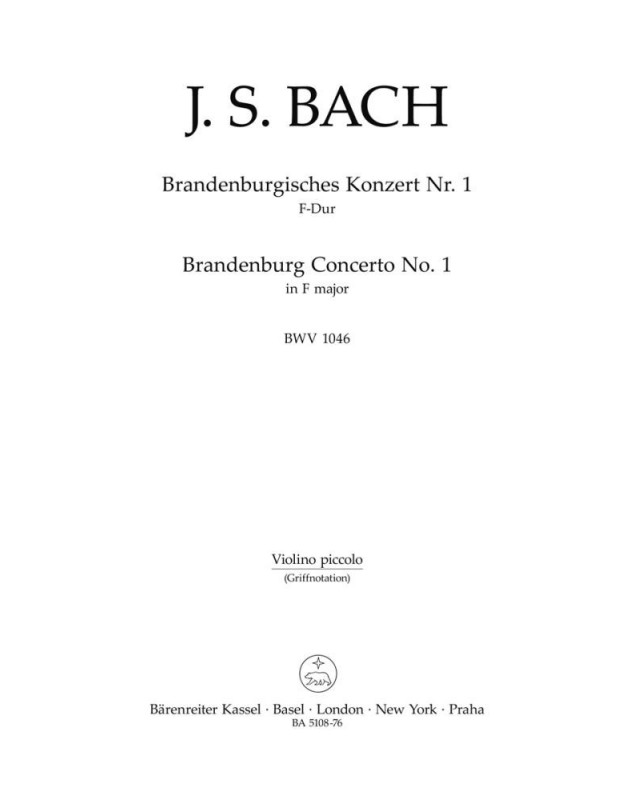 J. S. BACH

Brandenburgisches Konzert Nr. 1
F-Dur

Brandenburg Concerto No. 1
in F major

BWV 1046

Violino piccolo
(Griffnotation)

Bärenreiter Kassel · Basel · London · New York · Praha
BA 5108-76